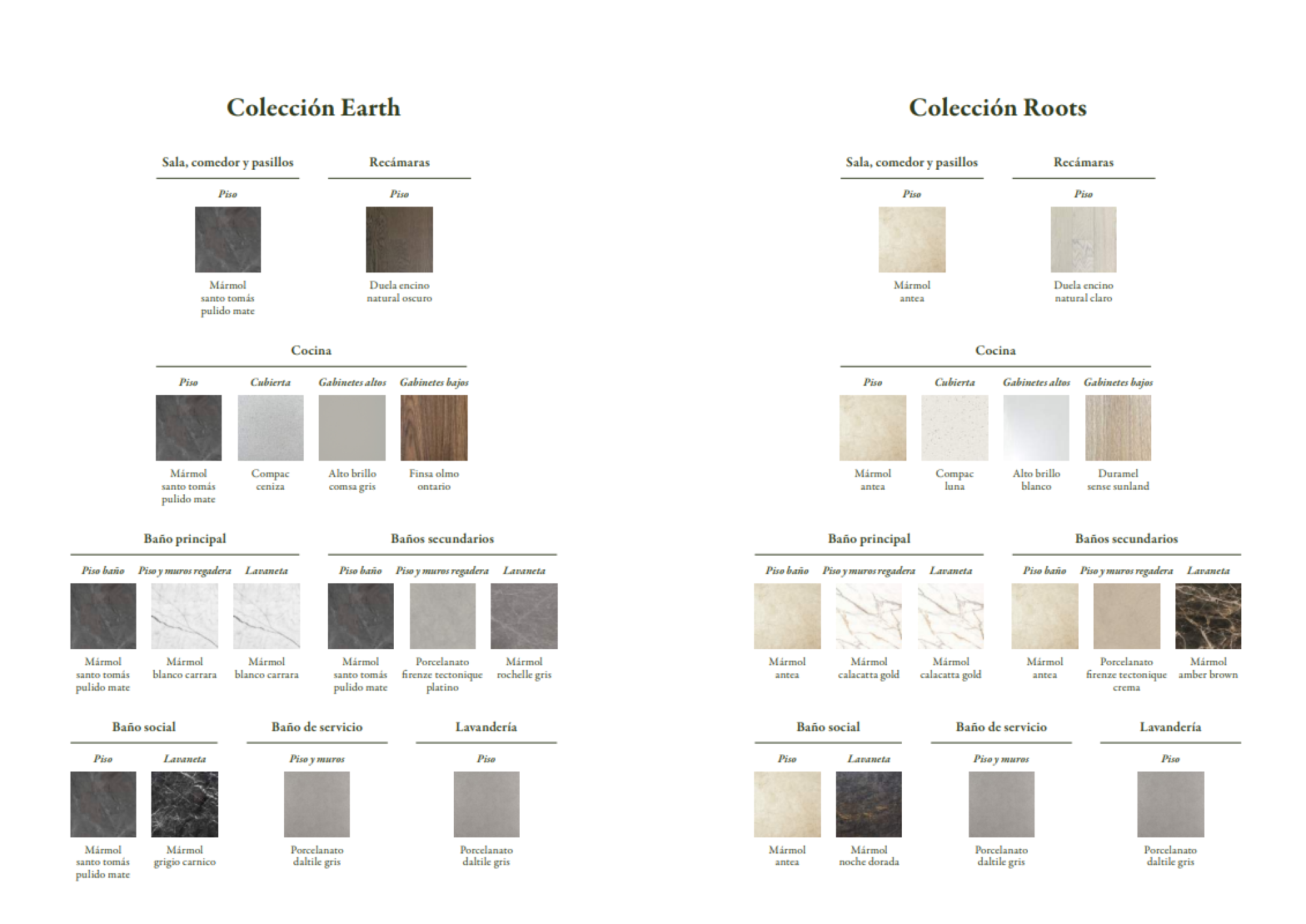 Colección Earth

Sala, comedor y pasillos

Piso

Mármol santo tomás pulido mate

Recámaras

Piso

Duela encino natural oscuro

Cocina

Piso

Mármol santo tomás pulido mate

Cubierta

Compac ceniza

Gabinetes altos

Alto brillo comsa gris

Gabinetes bajos

Finsa olmo ontario

Baño principal

Piso baño

Mármol santo tomás pulido mate

Piso y muros regadera

Mármol blanco carrara

Lavaneta

Mármol blanco carrara

Baños secundarios

Piso baño

Mármol santo tomás pulido mate

Piso y muros regadera

Porcelanato firenze tectonique platino

Lavaneta

Mármol rochelle gris

Baño social

Piso

Mármol santo tomás pulido mate

Lavaneta

Mármol grigio carnico

Baño de servicio

Piso y muros

Porcelanato daltile gris

Lavandería

Piso

Porcelanato daltile gris

Colección Roots

Sala, comedor y pasillos

Piso

Mármol antea

Recámaras

Piso

Duela encino natural claro

Cocina

Piso

Mármol antea

Cubierta

Compac luna

Gabinetes altos

Alto brillo blanco

Gabinetes bajos

Duramel sense sunland

Baño principal

Piso baño

Mármol antea

Piso y muros regadera

Mármol calacatta gold

Lavaneta

Mármol calacatta gold

Baños secundarios

Piso baño

Mármol antea

Piso y muros regadera

Porcelanato firenze tectonique crema

Lavaneta

Mármol amber brown

Baño social

Piso

Mármol antea

Lavaneta

Mármol noche dorada

Baño de servicio

Piso y muros

Porcelanato daltile gris

Lavandería

Piso

Porcelanato daltile gris